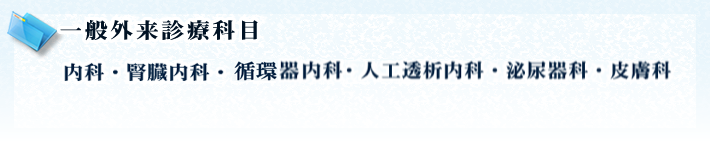 一般外来診療科目

内科・腎臓内科・循環器内科・人工透析内科・泌尿器科・皮膚科